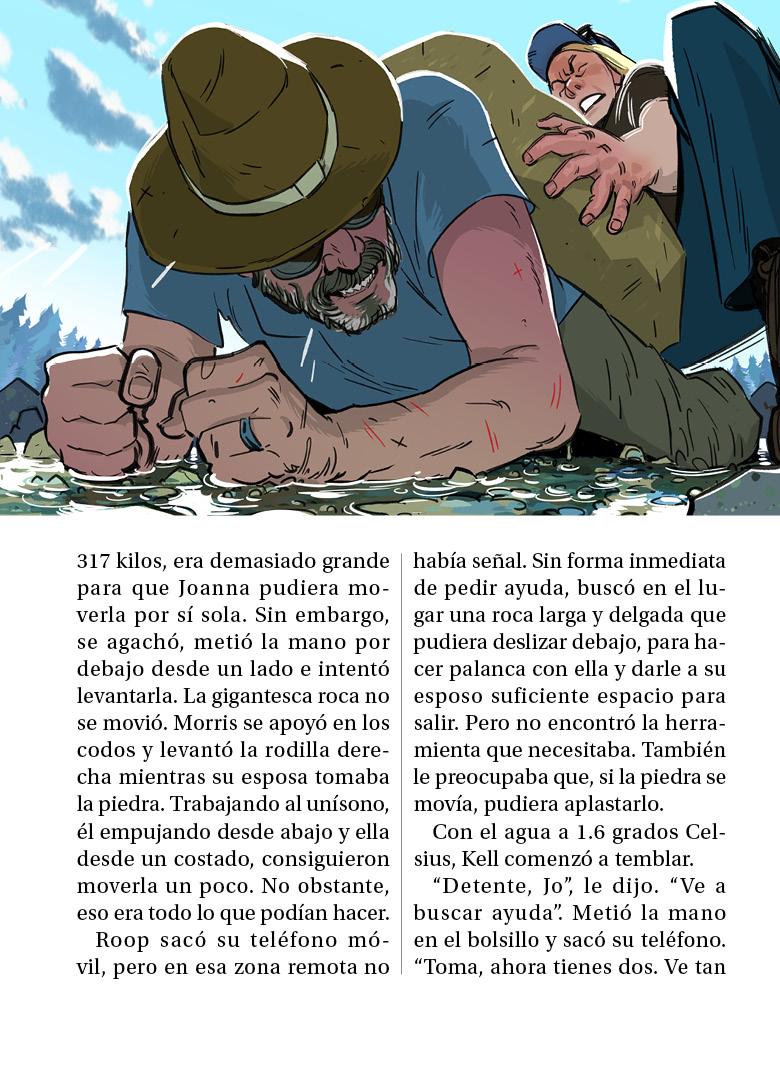 317 kilos, era demasiado grande para que Joanna pudiera moverla por sí sola. Sin embargo, se agachó, metió la mano por debajo desde un lado e intentó levantarla. La gigantesca roca no se movió. Morris se apoyó en los codos y levantó la rodilla derecha mientras su esposa tomaba la piedra. Trabajando al unísono, él empujando desde abajo y ella desde un costado, consiguieron moverla un poco. No obstante, eso era todo lo que podían hacer.

Roop sacó su teléfono móvil, pero en esa zona remota no había señal. Sin forma inmediata de pedir ayuda, buscó en el lugar una roca larga y delgada que pudiera deslizar debajo, para hacer palanca con ella y darle a su esposo suficiente espacio para salir. Pero no encontró la herramienta que necesitaba. También le preocupaba que, si la piedra se movía, pudiera aplastarlo.

Con el agua a 1.6 grados Celsius, Kell comenzó a temblar.

“Detente, Jo”, le dijo. “Ve a buscar ayuda”. Metió la mano en el bolsillo y sacó su teléfono. “Toma, ahora tienes dos. Ve tan